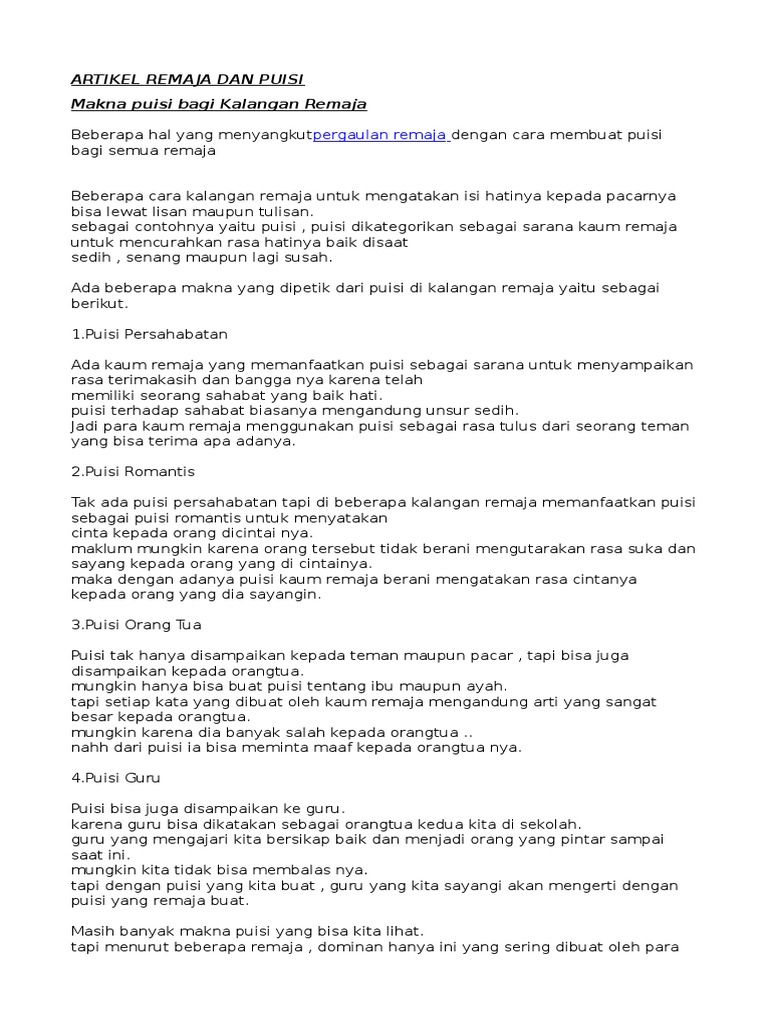 ARTIKEL REMAJA DAN PUISI

Makna puisi bagi Kalangan Remaja

Beberapa hal yang menyangkutpergaulan remaja dengan cara membuat puisi bagi semua remaja

Beberapa cara kalangan remaja untuk mengatakan isi hatinya kepada pacarnya bisa lewat lisan maupun tulisan.
sebagai contohnya yaitu puisi , puisi dikategorikan sebagai sarana kaum remaja untuk mencurahkan rasa hatinya baik disaat sedih , senang maupun lagi susah.

Ada beberapa makna yang dipetik dari puisi di kalangan remaja yaitu sebagai berikut.

1.Puisi Persahabatan

Ada kaum remaja yang memanfaatkan puisi sebagai sarana untuk menyampaikan rasa terimakasih dan bangga nya karena telah memiliki seorang sahabat yang baik hati.
puisi terhadap sahabat biasanya mengandung unsur sedih.
Jadi para kaum remaja menggunakan puisi sebagai rasa tulus dari seorang teman yang bisa terima apa adanya.

2.Puisi Romantis

Tak ada puisi persahabatan tapi di beberapa kalangan remaja memanfaatkan puisi sebagai puisi romantis untuk menyatakan cinta kepada orang dicintai nya.
maklum mungkin karena orang tersebut tidak berani mengutarakan rasa suka dan sayang kepada orang yang di cintainya.
maka dengan adanya puisi kaum remaja berani mengatakan rasa cintanya kepada orang yang dia sayangin.

3.Puisi Orang Tua

Puisi tak hanya disampaikan kepada teman maupun pacar , tapi bisa juga disampaikan kepada orangtua.
mungkin hanya bisa buat puisi tentang ibu maupun ayah.
tapi setiap kata yang dibuat oleh kaum remaja mengandung arti yang sangat besar kepada orangtua.
mungkin karena dia banyak salah kepada orangtua ..
nahh dari puisi ia bisa meminta maaf kepada orangtua nya.

4.Puisi Guru

Puisi bisa juga disampaikan ke guru.
karena guru bisa dikatakan sebagai orangtua kedua kita di sekolah.
guru yang mengajari kita bersikap baik dan menjadi orang yang pintar sampai saat ini.
mungkin kita tidak bisa membalas nya.
tapi dengan puisi yang kita buat , guru yang kita sayangi akan mengerti dengan puisi yang remaja buat.

Masih banyak makna puisi yang bisa kita lihat.
tapi menurut beberapa remaja , dominan hanya ini yang sering dibuat oleh para